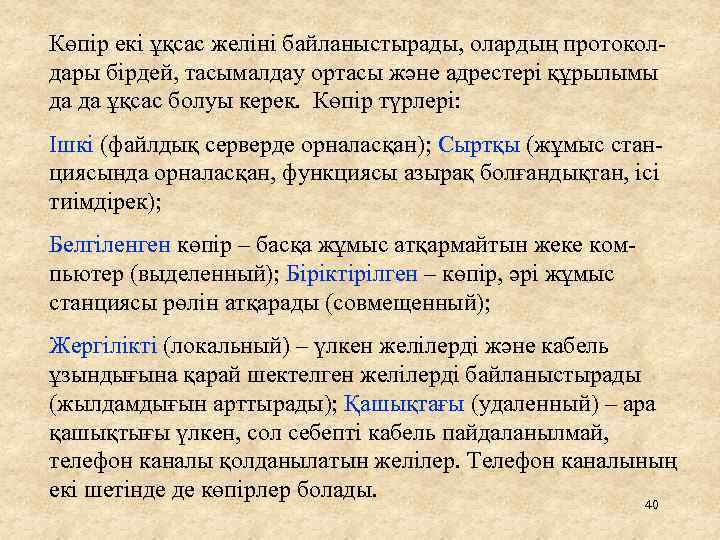 Көпір екі ұқсас желіні байланыстырады, олардың протоколдары бірдей, тасымалдау ортасы және адрестері құрылымы да да ұқсас болуы керек. Көпір түрлері:

Ішкі (файлдық серверде орналасқан); Сыртқы (жұмыс станциясында орналасқан, функциясы азырақ болғандықтан, ісі тиімдірек);

Белгіленген көпір – басқа жұмыс атқармайтын жеке компьютер (выделенный); Біріктірілген – көпір, әрі жұмыс станциясы рөлін атқарады (совмещенный);

Жергілікті (локальный) – үлкен желілерді және кабель ұзындығына қарай шектелген желілерді байланыстырады (жылдамдығын арттырады); Қашықтағы (удаленный) – ара қашықтығы үлкен, сол себепті кабель пайдаланылмай, телефон каналы қолданылатын желілер. Телефон каналының екі шетінде де көпірлер болады.

40